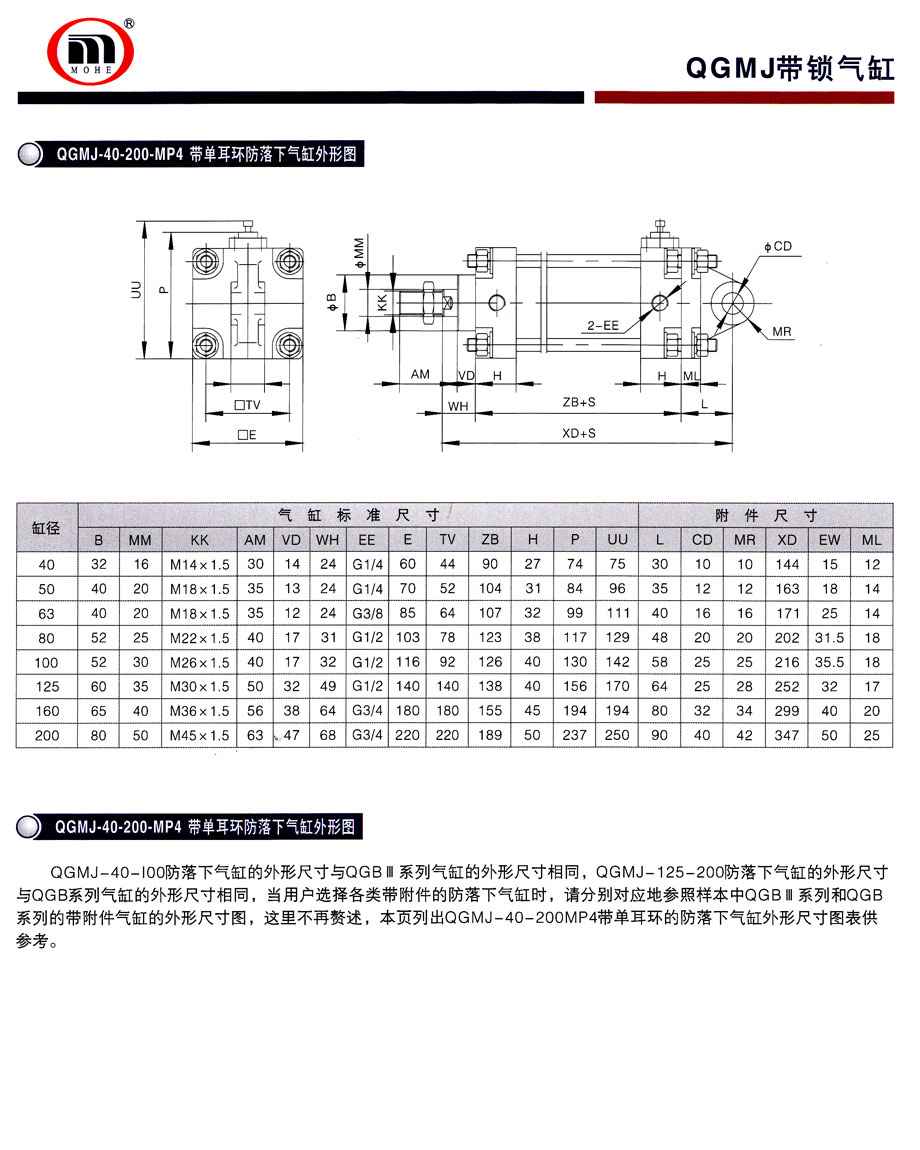 MOHE ®

QGMJ带锁气缸

QGMJ-40-200-MP4 带单耳环防落下气缸外形图

UU P □TV □E ϕMM ϕB KK AM VD H WH ZB+S XD+S 2-EE H ML L ϕCD MR

| 缸径 | 气缸标准尺寸 | | | | | | | | | | | | | 附件尺寸 | | | | | |
|---|---|---|---|---|---|---|---|---|---|---|---|---|---|---|---|---|---|---|---|
| | B | MM | KK | AM | VD | WH | EE | E | TV | ZB | H | P | UU | L | CD | MR | XD | EW | ML |
| 40 | 32 | 16 | M14×1.5 | 30 | 14 | 24 | G1/4 | 60 | 44 | 90 | 27 | 74 | 75 | 30 | 10 | 10 | 144 | 15 | 12 |
| 50 | 40 | 20 | M18×1.5 | 35 | 13 | 24 | G1/4 | 70 | 52 | 104 | 31 | 84 | 96 | 35 | 12 | 12 | 163 | 18 | 14 |
| 63 | 40 | 20 | M18×1.5 | 35 | 12 | 24 | G3/8 | 85 | 64 | 107 | 32 | 99 | 111 | 40 | 16 | 16 | 171 | 25 | 14 |
| 80 | 52 | 25 | M22×1.5 | 40 | 17 | 31 | G1/2 | 103 | 78 | 123 | 38 | 117 | 129 | 48 | 20 | 20 | 202 | 31.5 | 18 |
| 100 | 52 | 30 | M26×1.5 | 40 | 17 | 32 | G1/2 | 116 | 92 | 126 | 40 | 130 | 142 | 58 | 25 | 25 | 216 | 35.5 | 18 |
| 125 | 60 | 35 | M30×1.5 | 50 | 32 | 49 | G1/2 | 140 | 140 | 138 | 40 | 156 | 170 | 64 | 25 | 28 | 252 | 32 | 17 |
| 160 | 65 | 40 | M36×1.5 | 56 | 38 | 64 | G3/4 | 180 | 180 | 155 | 45 | 194 | 194 | 80 | 32 | 34 | 299 | 40 | 20 |
| 200 | 80 | 50 | M45×1.5 | 63 | 47 | 68 | G3/4 | 220 | 220 | 189 | 50 | 237 | 250 | 90 | 40 | 42 | 347 | 50 | 25 |

QGMJ-40-200-MP4 带单耳环防落下气缸外形图

QGMJ-40-I00防落下气缸的外形尺寸与QGBⅢ系列气缸的外形尺寸相同，QGMJ-125-200防落下气缸的外形尺寸与QGB系列气缸的外形尺寸相同，当用户选择各类带附件的防落下气缸时，请分别对应地参照样本中QGBⅢ系列和QGB系列的带附件气缸的外形尺寸图，这里不再赘述，本页列出QGMJ-40-200MP4带单耳环的防落下气缸外形尺寸图表供参考。